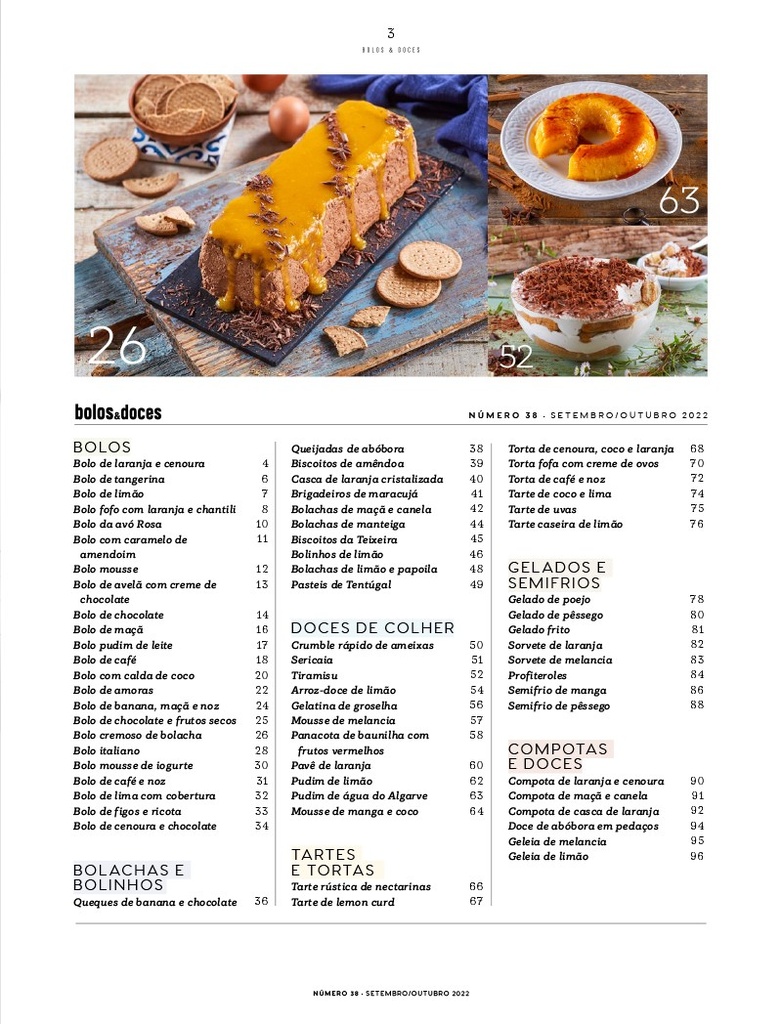 3
BOLOS & DOCES

26

63

52

bolos&doces

NÚMERO 38 - SETEMBRO/OUTUBRO 2022

BOLOS
Bolo de laranja e cenoura 4
Bolo de tangerina 6
Bolo de limão 7
Bolo fofo com laranja e chantili 8
Bolo da avó Rosa 10
Bolo com caramelo de amendoim 11
Bolo mousse 12
Bolo de avelã com creme de chocolate 13
Bolo de chocolate 14
Bolo de maçã 16
Bolo pudim de leite 17
Bolo de café 18
Bolo com calda de coco 20
Bolo de amoras 22
Bolo de banana, maçã e noz 24
Bolo de chocolate e frutos secos 25
Bolo cremoso de bolacha 26
Bolo italiano 28
Bolo mousse de iogurte 30
Bolo de café e noz 31
Bolo de lima com cobertura 32
Bolo de figos e ricota 33
Bolo de cenoura e chocolate 34

BOLACHAS E BOLINHOS
Queques de banana e chocolate 36

Queijadas de abóbora 38
Biscoitos de amêndoa 39
Casca de laranja cristalizada 40
Brigadeiros de maracujá 41
Bolachas de maçã e canela 42
Bolachas de manteiga 44
Biscoitos da Teixeira 45
Bolinhos de limão 46
Bolachas de limão e papoila 48
Pasteis de Tentúgal 49

DOCES DE COLHER
Crumble rápido de ameixas 50
Sericaia 51
Tiramisu 52
Arroz-doce de limão 54
Gelatina de groselha 56
Mousse de melancia 57
Panacota de baunilha com frutos vermelhos 58
Pavê de laranja 60
Pudim de limão 62
Pudim de água do Algarve 63
Mousse de manga e coco 64

TARTES E TORTAS
Tarte rústica de nectarinas 66
Tarte de lemon curd 67

Torta de cenoura, coco e laranja 68
Torta fofa com creme de ovos 70
Torta de café e noz 72
Tarte de coco e lima 74
Tarte de uvas 75
Tarte caseira de limão 76

GELADOS E SEMIFRIOS
Gelado de poejo 78
Gelado de pêssego 80
Gelado frito 81
Sorvete de laranja 82
Sorvete de melancia 83
Profiteroles 84
Semifrio de manga 86
Semifrio de pêssego 88

COMPOTAS E DOCES
Compota de laranja e cenoura 90
Compota de maçã e canela 91
Compota de casca de laranja 92
Doce de abóbora em pedaços 94
Geleia de melancia 95
Geleia de limão 96

NÚMERO 38 - SETEMBRO/OUTUBRO 2022